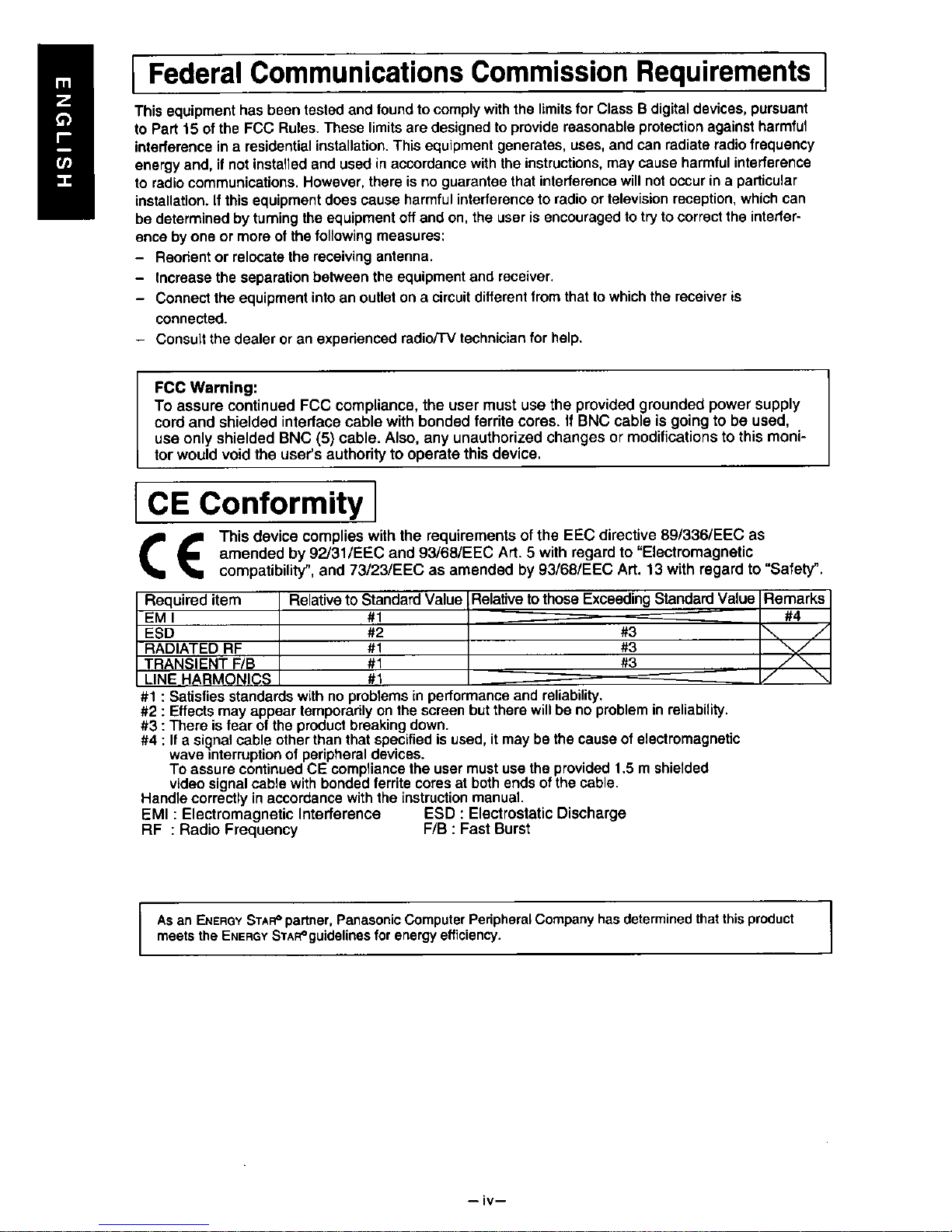 ENGLISH

Federal Communications Commission Requirements

This equipment has been tested and found to comply with the limits for Class B digital devices, pursuant to Part 15 of the FCC Rules. These limits are designed to provide reasonable protection against harmful interference in a residential installation. This equipment generates, uses, and can radiate radio frequency energy and, if not installed and used in accordance with the instructions, may cause harmful interference to radio communications. However, there is no guarantee that interference will not occur in a particular installation. If this equipment does cause harmful interference to radio or television reception, which can be determined by turning the equipment off and on, the user is encouraged to try to correct the interference by one or more of the following measures:
– Reorient or relocate the receiving antenna.
– Increase the separation between the equipment and receiver.
– Connect the equipment into an outlet on a circuit different from that to which the receiver is connected.
– Consult the dealer or an experienced radio/TV technician for help.

FCC Warning:
To assure continued FCC compliance, the user must use the provided grounded power supply cord and shielded interface cable with bonded ferrite cores. If BNC cable is going to be used, use only shielded BNC (5) cable. Also, any unauthorized changes or modifications to this monitor would void the user's authority to operate this device.

CE Conformity

CE This device complies with the requirements of the EEC directive 89/336/EEC as amended by 92/31/EEC and 93/68/EEC Art. 5 with regard to "Electromagnetic compatibility", and 73/23/EEC as amended by 93/68/EEC Art. 13 with regard to "Safety".

| Required item | Relative to Standard Value | Relative to those Exceeding Standard Value | Remarks |
|---|---|---|---|
| EM I | #1 | | #4 |
| ESD | #2 | #3 | |
| RADIATED RF | #1 | #3 | |
| TRANSIENT F/B | #1 | #3 | |
| LINE HARMONICS | #1 | | |

#1 : Satisfies standards with no problems in performance and reliability.
#2 : Effects may appear temporarily on the screen but there will be no problem in reliability.
#3 : There is fear of the product breaking down.
#4 : If a signal cable other than that specified is used, it may be the cause of electromagnetic wave interruption of peripheral devices.
To assure continued CE compliance the user must use the provided 1.5 m shielded video signal cable with bonded ferrite cores at both ends of the cable.
Handle correctly in accordance with the instruction manual.
EMI : Electromagnetic Interference ESD : Electrostatic Discharge
RF : Radio Frequency F/B : Fast Burst

As an ENERGY STAR® partner, Panasonic Computer Peripheral Company has determined that this product meets the ENERGY STAR® guidelines for energy efficiency.

– iv –